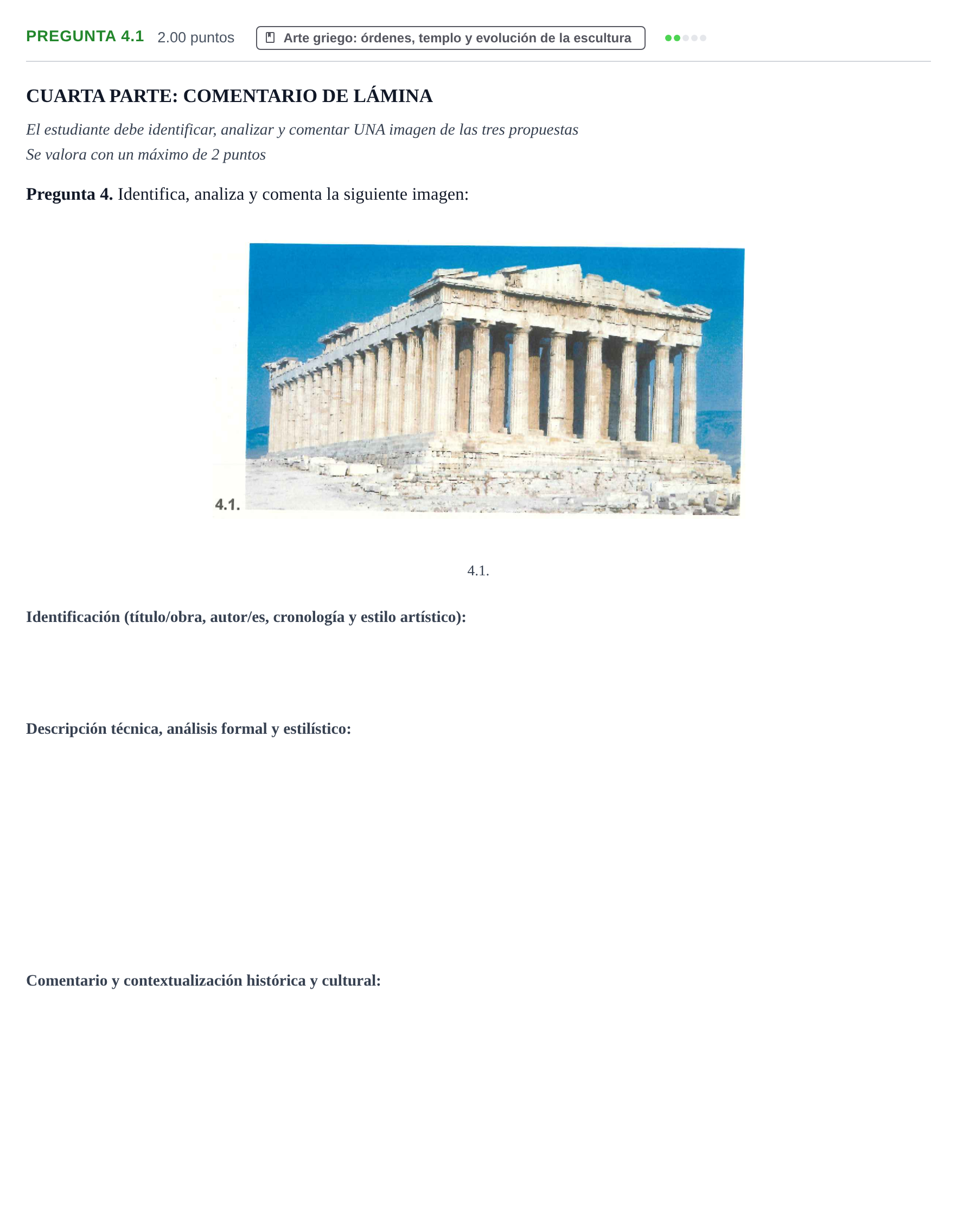 PREGUNTA 4.1 2.00 puntos Arte griego: órdenes, templo y evolución de la escultura

CUARTA PARTE: COMENTARIO DE LÁMINA

El estudiante debe identificar, analizar y comentar UNA imagen de las tres propuestas
Se valora con un máximo de 2 puntos

Pregunta 4. Identifica, analiza y comenta la siguiente imagen:

4.1.

4.1.

Identificación (título/obra, autor/es, cronología y estilo artístico):

Descripción técnica, análisis formal y estilístico:

Comentario y contextualización histórica y cultural: